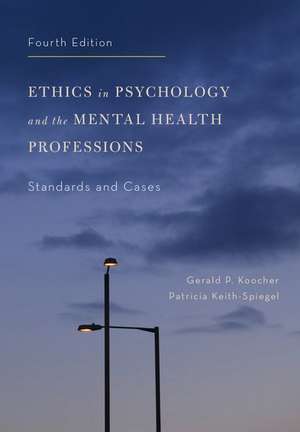 Fourth Edition

ETHICS in PSYCHOLOGY and the MENTAL HEALTH PROFESSIONS

Standards and Cases

Gerald P. Koocher
Patricia Keith-Spiegel